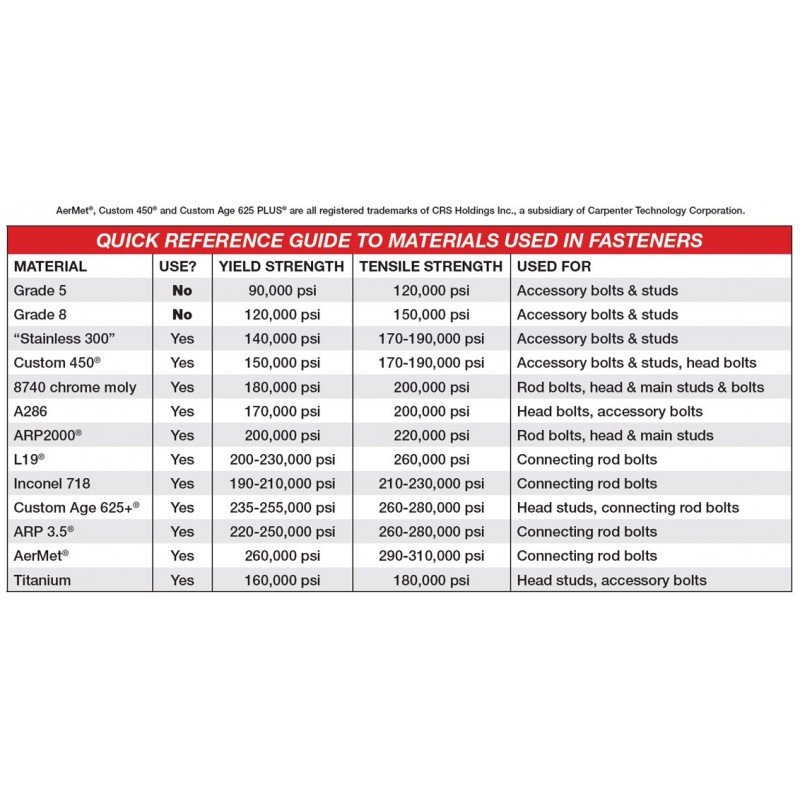 AerMet®, Custom 450® and Custom Age 625 PLUS® are all registered trademarks of CRS Holdings Inc., a subsidiary of Carpenter Technology Corporation.

QUICK REFERENCE GUIDE TO MATERIALS USED IN FASTENERS

| MATERIAL | USE? | YIELD STRENGTH | TENSILE STRENGTH | USED FOR |
|---|---|---|---|---|
| Grade 5 | No | 90,000 psi | 120,000 psi | Accessory bolts & studs |
| Grade 8 | No | 120,000 psi | 150,000 psi | Accessory bolts & studs |
| “Stainless 300” | Yes | 140,000 psi | 170-190,000 psi | Accessory bolts & studs |
| Custom 450® | Yes | 150,000 psi | 170-190,000 psi | Accessory bolts & studs, head bolts |
| 8740 chrome moly | Yes | 180,000 psi | 200,000 psi | Rod bolts, head & main studs & bolts |
| A286 | Yes | 170,000 psi | 200,000 psi | Head bolts, accessory bolts |
| ARP2000® | Yes | 200,000 psi | 220,000 psi | Rod bolts, head & main studs |
| L19® | Yes | 200-230,000 psi | 260,000 psi | Connecting rod bolts |
| Inconel 718 | Yes | 190-210,000 psi | 210-230,000 psi | Connecting rod bolts |
| Custom Age 625+® | Yes | 235-255,000 psi | 260-280,000 psi | Head studs, connecting rod bolts |
| ARP 3.5® | Yes | 220-250,000 psi | 260-280,000 psi | Connecting rod bolts |
| AerMet® | Yes | 260,000 psi | 290-310,000 psi | Connecting rod bolts |
| Titanium | Yes | 160,000 psi | 180,000 psi | Head studs, accessory bolts |